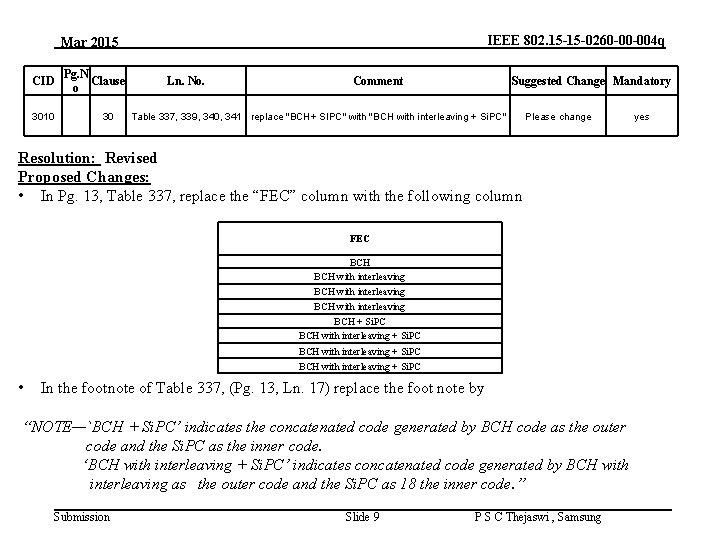 Mar 2015

IEEE 802.15-15-0260-00-004q

| CID | Pg.No | Clause | Ln. No. | Comment | Suggested Change | Mandatory |
|---|---|---|---|---|---|---|
| 3010 | | 30 | Table 337, 339, 340, 341 | replace "BCH+ SIPC" with "BCH with interleaving + SiPC" | Please change | yes |

Resolution: Revised
Proposed Changes:

• In Pg. 13, Table 337, replace the "FEC" column with the following column

| FEC |
|---|
| BCH |
| BCH with interleaving |
| BCH with interleaving |
| BCH with interleaving |
| BCH + SiPC |
| BCH with interleaving + SiPC |
| BCH with interleaving + SiPC |
| BCH with interleaving + SiPC |

• In the footnote of Table 337, (Pg. 13, Ln. 17) replace the foot note by

"NOTE—'BCH + SiPC' indicates the concatenated code generated by BCH code as the outer code and the SiPC as the inner code.
'BCH with interleaving + SiPC' indicates concatenated code generated by BCH with interleaving as the outer code and the SiPC as 18 the inner code."

Submission

Slide 9

P S C Thejaswi , Samsung